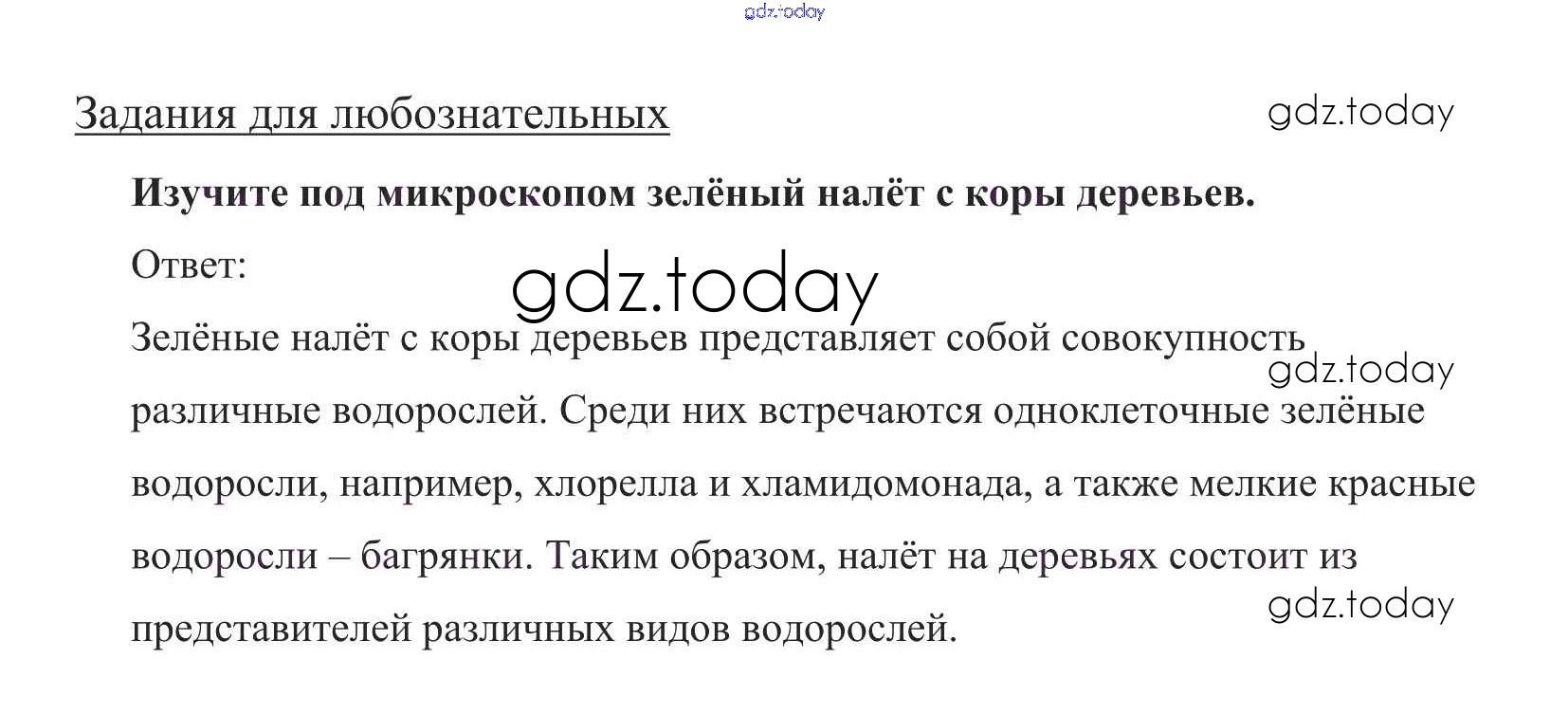 Задания для любознательных

Изучите под микроскопом зелёный налёт с коры деревьев.

Ответ:

Зелёные налёт с коры деревьев представляет собой совокупность различные водорослей. Среди них встречаются одноклеточные зелёные водоросли, например, хлорелла и хламидомонада, а также мелкие красные водоросли – багрянки. Таким образом, налёт на деревьях состоит из представителей различных видов водорослей.

gdz.today